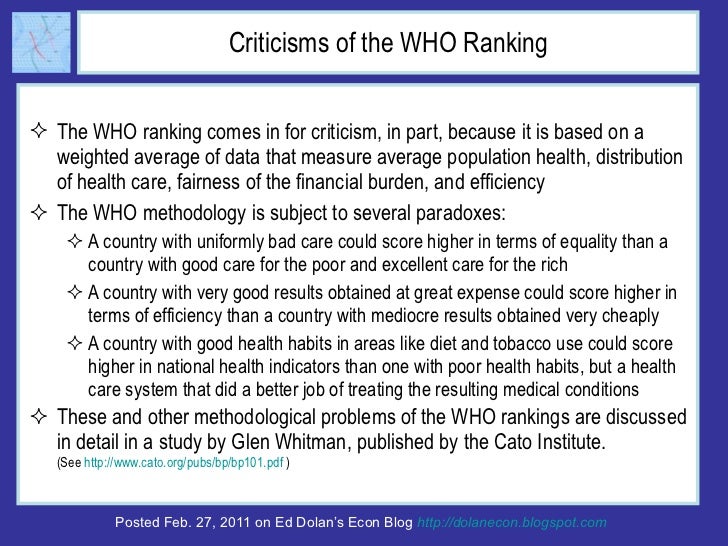 Criticisms of the WHO Ranking

✧ The WHO ranking comes in for criticism, in part, because it is based on a weighted average of data that measure average population health, distribution of health care, fairness of the financial burden, and efficiency

✧ The WHO methodology is subject to several paradoxes:

✧ A country with uniformly bad care could score higher in terms of equality than a country with good care for the poor and excellent care for the rich

✧ A country with very good results obtained at great expense could score higher in terms of efficiency than a country with mediocre results obtained very cheaply

✧ A country with good health habits in areas like diet and tobacco use could score higher in national health indicators than one with poor health habits, but a health care system that did a better job of treating the resulting medical conditions

✧ These and other methodological problems of the WHO rankings are discussed in detail in a study by Glen Whitman, published by the Cato Institute. (See http://www.cato.org/pubs/bp/bp101.pdf )

Posted Feb. 27, 2011 on Ed Dolan's Econ Blog http://dolanecon.blogspot.com